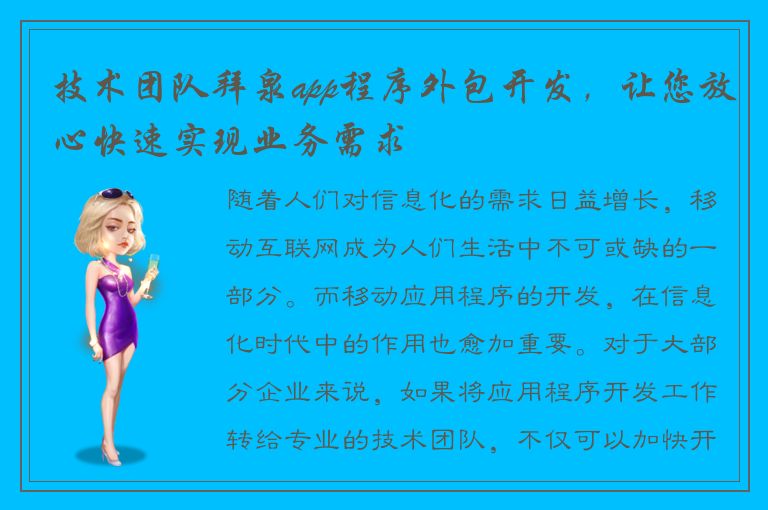 技术团队拜泉app程序外包开发，让您放心快速实现业务需求

随着人们对信息化的需求日益增长，移动互联网成为人们生活中不可或缺的一部分。而移动应用程序的开发，在信息化时代中的作用也愈加重要。对于大部分企业来说，如果将应用程序开发工作转给专业的技术团队，不仅可以加快开